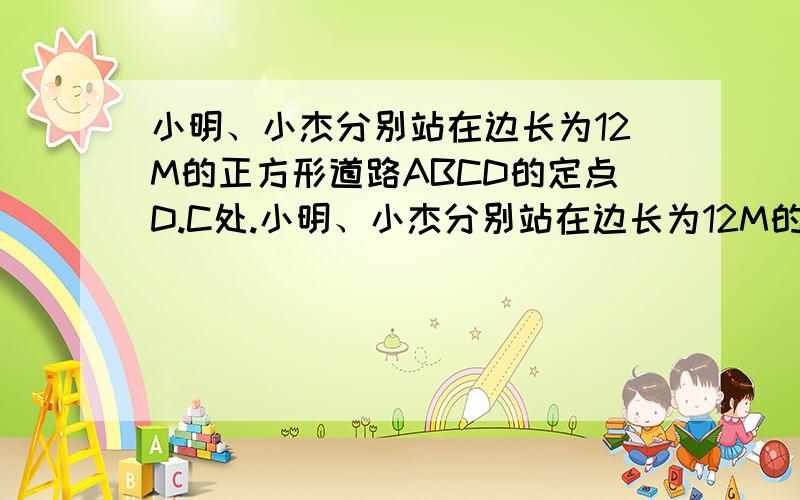 小明、小杰分别站在边长为12M的正方形道路ABCD的定点D.C处.小明、小杰分别站在边长为12M的

A
B
C